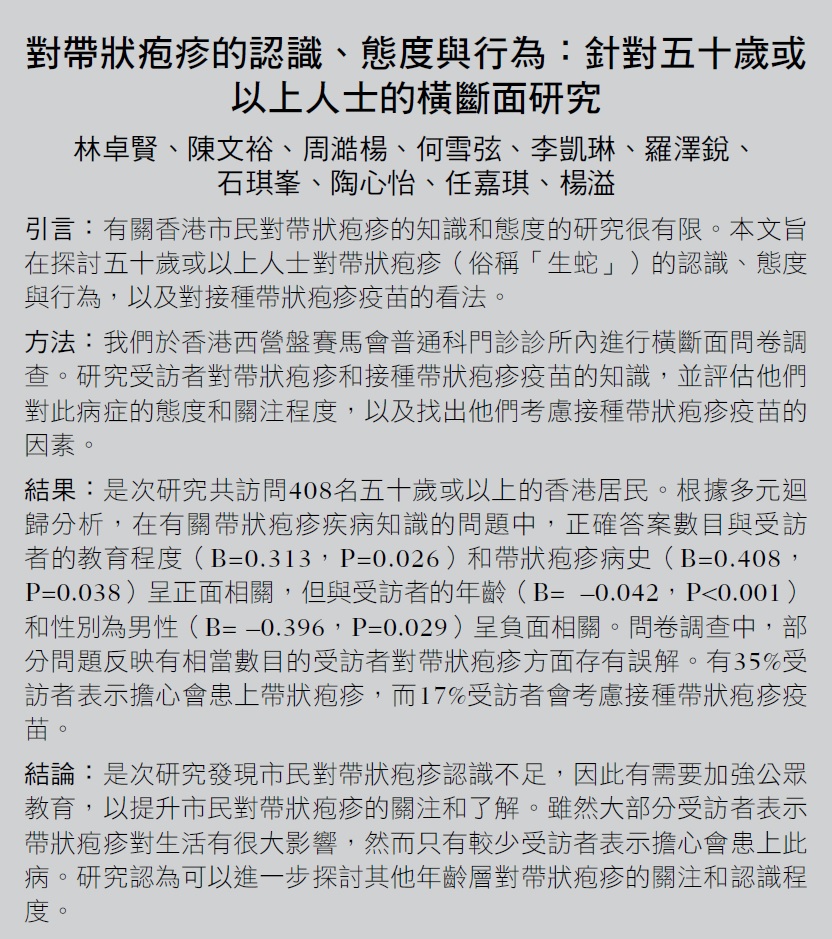 對帶狀疱疹的認識、態度與行為：針對五十歲或以上人士的橫斷面研究

林卓賢、陳文裕、周澔楊、何雪弦、李凱琳、羅澤銳、石琪峯、陶心怡、任嘉琪、楊溢

引言：有關香港市民對帶狀疱疹的知識和態度的研究很有限。本文旨在探討五十歲或以上人士對帶狀疱疹（俗稱「生蛇」）的認識、態度與行為，以及對接種帶狀疱疹疫苗的看法。

方法：我們於香港西營盤賽馬會普通科門診診所內進行橫斷面問卷調查。研究受訪者對帶狀疱疹和接種帶狀疱疹疫苗的知識，並評估他們對此病症的態度和關注程度，以及找出他們考慮接種帶狀疱疹疫苗的因素。

結果：是次研究共訪問408名五十歲或以上的香港居民。根據多元迴歸分析，在有關帶狀疱疹疾病知識的問題中，正確答案數目與受訪者的教育程度（B=0.313，P=0.026）和帶狀疱疹病史（B=0.408，P=0.038）呈正面相關，但與受訪者的年齡（B= –0.042，P<0.001）和性別為男性（B= –0.396，P=0.029）呈負面相關。問卷調查中，部分問題反映有相當數目的受訪者對帶狀疱疹方面存有誤解。有35%受訪者表示擔心會患上帶狀疱疹，而17%受訪者會考慮接種帶狀疱疹疫苗。

結論：是次研究發現市民對帶狀疱疹認識不足，因此有需要加強公眾教育，以提升市民對帶狀疱疹的關注和了解。雖然大部分受訪者表示帶狀疱疹對生活有很大影響，然而只有較少受訪者表示擔心會患上此病。研究認為可以進一步探討其他年齡層對帶狀疱疹的關注和認識程度。